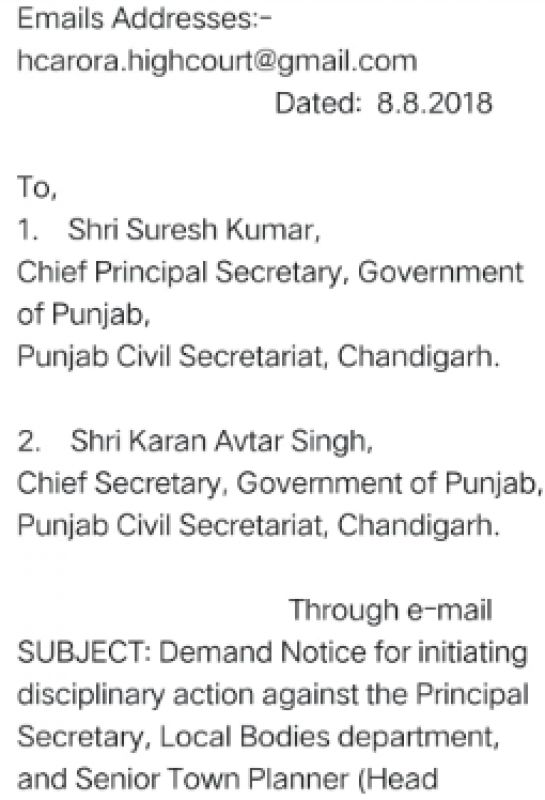 Emails Addresses:-
hcarora.highcourt@gmail.com
Dated: 8.8.2018

To,
1. Shri Suresh Kumar,
Chief Principal Secretary, Government of Punjab,
Punjab Civil Secretariat, Chandigarh.

2. Shri Karan Avtar Singh,
Chief Secretary, Government of Punjab,
Punjab Civil Secretariat, Chandigarh.

Through e-mail
SUBJECT: Demand Notice for initiating disciplinary action against the Principal Secretary, Local Bodies department, and Senior Town Planner (Head